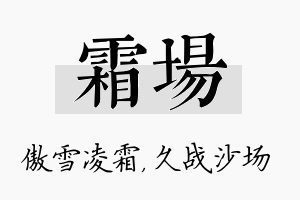 霜場

傲雪凌霜,久战沙场